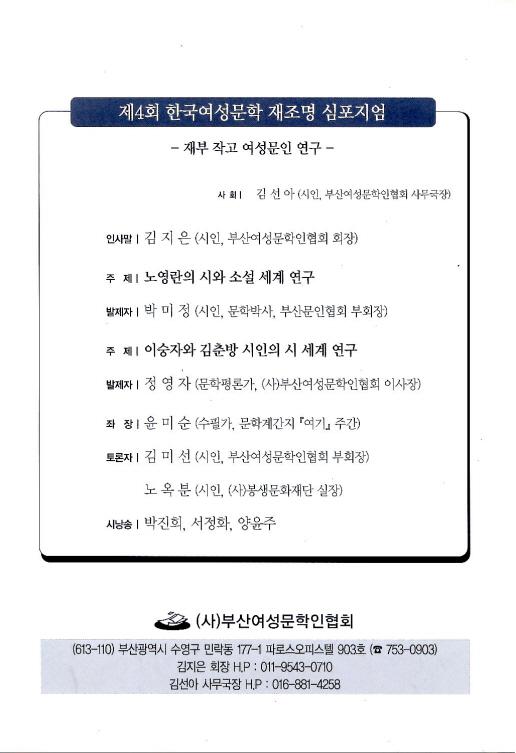 제4회 한국여성문학 재조명 심포지엄

- 재부 작고 여성문인 연구 -

사 회 | 김 선 아 (시인, 부산여성문학인협회 사무국장)

인사말 | 김 지 은 (시인, 부산여성문학인협회 회장)

주 제 | 노영란의 시와 소설 세계 연구

발제자 | 박 미 정 (시인, 문학박사, 부산문인협회 부회장)

주 제 | 이숭자와 김춘방 시인의 시 세계 연구

발제자 | 정 영 자 (문학평론가, (사)부산여성문학인협회 이사장)

좌 장 | 윤 미 순 (수필가, 문학계간지 『여기』 주간)

토론자 | 김 미 선 (시인, 부산여성문학인협회 부회장)

노 옥 분 (시인, (사)봉생문화재단 실장)

시낭송 | 박진희, 서정화, 양윤주

(사)부산여성문학인협회

(613-110) 부산광역시 수영구 민락동 177-1 파로스오피스텔 903호 (☎ 753-0903)
김지은 회장 H.P : 011-9543-0710
김선아 사무국장 H.P : 016-881-4258